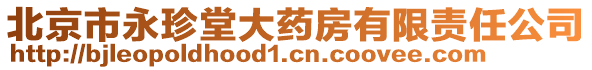 北京市永珍堂大药房有限责任公司
http://bjleopoldhood1.cn.coovee.com